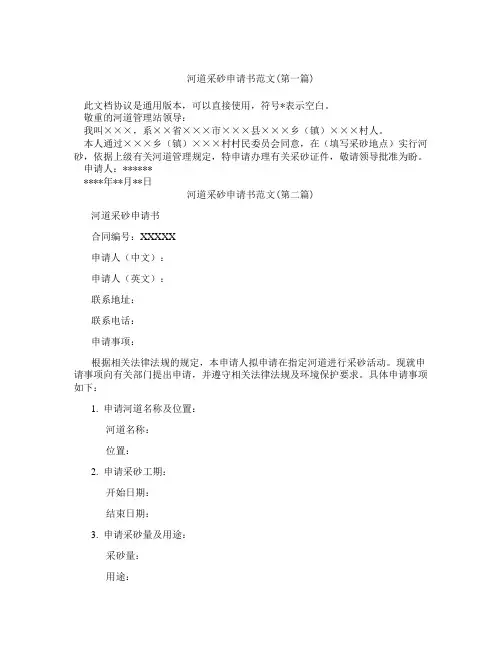 河道采砂申请书范文(第一篇)

此文档协议是通用版本，可以直接使用，符号*表示空白。

敬重的河道管理站领导：

我叫×××，系××省×××市×××县×××乡（镇）×××村人。

本人通过×××乡（镇）×××村村民委员会同意，在（填写采砂地点）实行河砂，依据上级有关河道管理规定，特申请办理有关采砂证件，敬请领导批准为盼。

申请人：******

****年**月**日

河道采砂申请书范文(第二篇)

河道采砂申请书

合同编号：XXXXX

申请人（中文）：

申请人（英文）：

联系地址：

联系电话：

申请事项：

根据相关法律法规的规定，本申请人拟申请在指定河道进行采砂活动。现就申请事项向有关部门提出申请，并遵守相关法律法规及环境保护要求。具体申请事项如下：

1. 申请河道名称及位置：

河道名称：

位置：

2. 申请采砂工期：

开始日期：

结束日期：

3. 申请采砂量及用途：

采砂量：

用途：